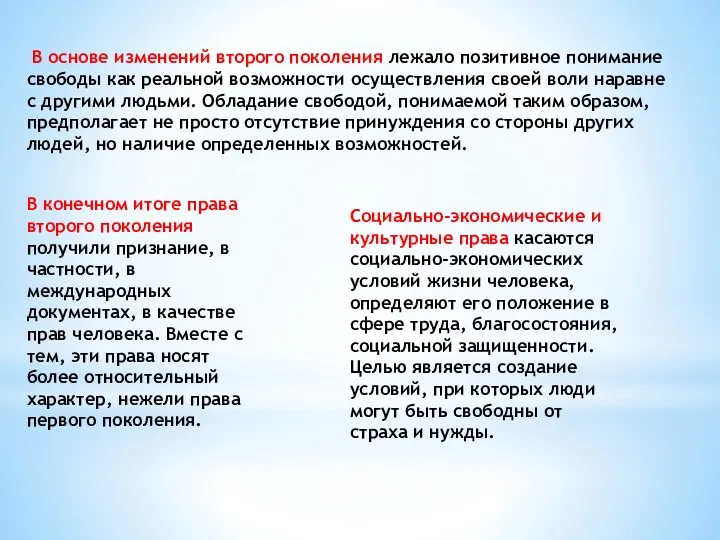 В основе изменений второго поколения лежало позитивное понимание свободы как реальной возможности осуществления своей воли наравне с другими людьми. Обладание свободой, понимаемой таким образом, предполагает не просто отсутствие принуждения со стороны других людей, но наличие определенных возможностей.

В конечном итоге права второго поколения получили признание, в частности, в международных документах, в качестве прав человека. Вместе с тем, эти права носят более относительный характер, нежели права первого поколения.

Социально-экономические и культурные права касаются социально-экономических условий жизни человека, определяют его положение в сфере труда, благосостояния, социальной защищенности. Целью является создание условий, при которых люди могут быть свободны от страха и нужды.